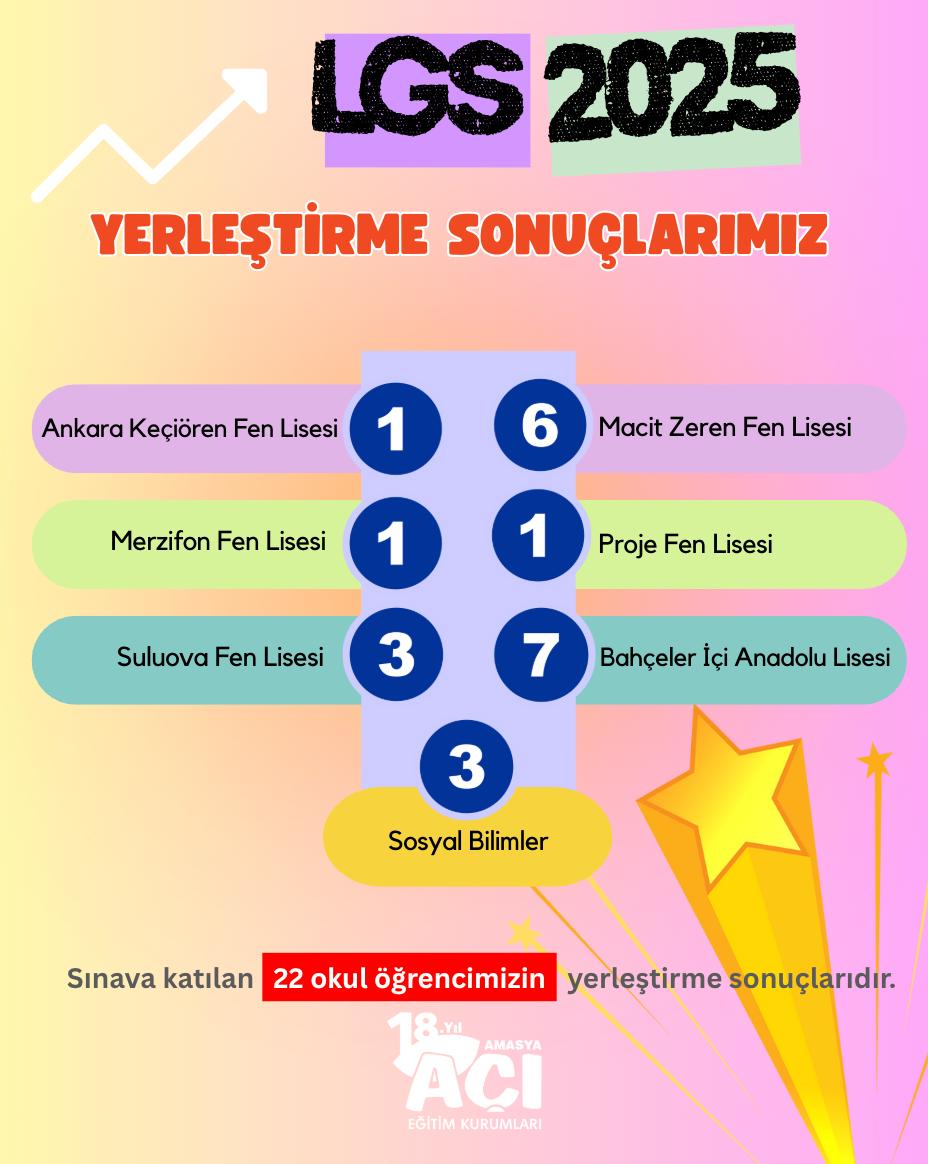 LGS 2025

YERLEŞTİRME SONUÇLARIMIZ

Ankara Keçiören Fen Lisesi 1

6 Macit Zeren Fen Lisesi

Merzifon Fen Lisesi 1

1 Proje Fen Lisesi

Suluova Fen Lisesi 3

7 Bahçeler İçi Anadolu Lisesi

3

Sosyal Bilimler

Sınava katılan 22 okul öğrencimizin yerleştirme sonuçlarıdır.

18. Yıl
AMASYA
AÇI
EĞİTİM KURUMLARI